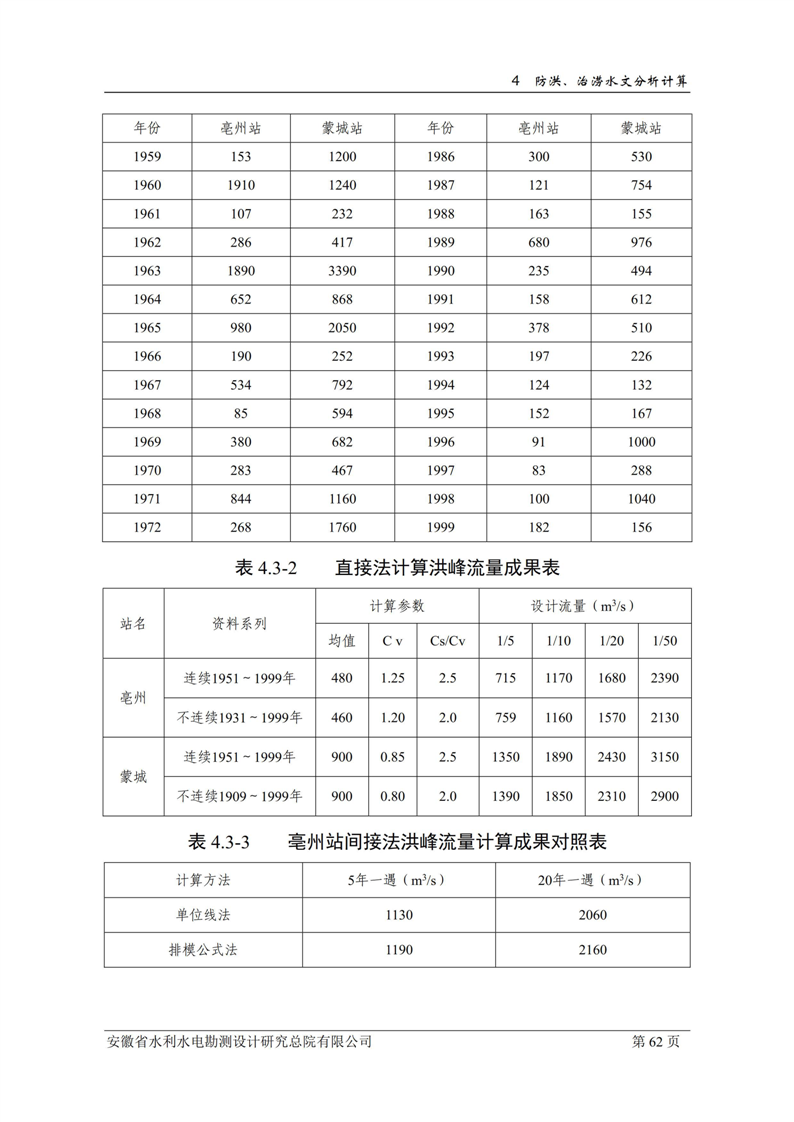 4 防洪、治涝水文分析计算

| 年份 | 亳州站 | 蒙城站 | 年份 | 亳州站 | 蒙城站 |
|---|---|---|---|---|---|
| 1959 | 153 | 1200 | 1986 | 300 | 530 |
| 1960 | 1910 | 1240 | 1987 | 121 | 754 |
| 1961 | 107 | 232 | 1988 | 163 | 155 |
| 1962 | 286 | 417 | 1989 | 680 | 976 |
| 1963 | 1890 | 3390 | 1990 | 235 | 494 |
| 1964 | 652 | 868 | 1991 | 158 | 612 |
| 1965 | 980 | 2050 | 1992 | 378 | 510 |
| 1966 | 190 | 252 | 1993 | 197 | 226 |
| 1967 | 534 | 792 | 1994 | 124 | 132 |
| 1968 | 85 | 594 | 1995 | 152 | 167 |
| 1969 | 380 | 682 | 1996 | 91 | 1000 |
| 1970 | 283 | 467 | 1997 | 83 | 288 |
| 1971 | 844 | 1160 | 1998 | 100 | 1040 |
| 1972 | 268 | 1760 | 1999 | 182 | 156 |

表 4.3-2　直接法计算洪峰流量成果表

| 站名 | 资料系列 | 计算参数 | | | 设计流量（$m^3/s$） | | | |
|---|---|---|---|---|---|---|---|---|
| | | 均值 | C v | Cs/Cv | 1/5 | 1/10 | 1/20 | 1/50 |
| 亳州 | 连续1951～1999年 | 480 | 1.25 | 2.5 | 715 | 1170 | 1680 | 2390 |
| | 不连续1931～1999年 | 460 | 1.20 | 2.0 | 759 | 1160 | 1570 | 2130 |
| 蒙城 | 连续1951～1999年 | 900 | 0.85 | 2.5 | 1350 | 1890 | 2430 | 3150 |
| | 不连续1909～1999年 | 900 | 0.80 | 2.0 | 1390 | 1850 | 2310 | 2900 |

表 4.3-3　亳州站间接法洪峰流量计算成果对照表

| 计算方法 | 5年一遇（$m^3/s$） | 20年一遇（$m^3/s$） |
|---|---|---|
| 单位线法 | 1130 | 2060 |
| 排模公式法 | 1190 | 2160 |

安徽省水利水电勘测设计研究总院有限公司　第 62 页